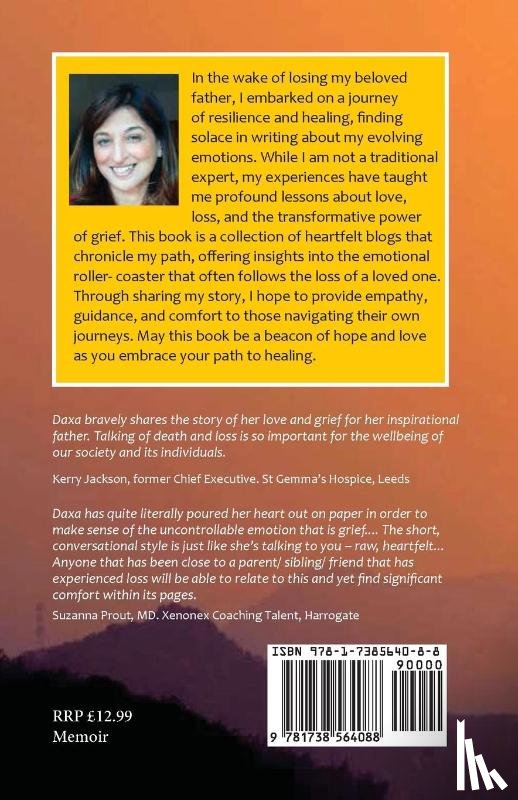 In the wake of losing my beloved father, I embarked on a journey of resilience and healing, finding solace in writing about my evolving emotions. While I am not a traditional expert, my experiences have taught me profound lessons about love, loss, and the transformative power of grief. This book is a collection of heartfelt blogs that chronicle my path, offering insights into the emotional roller- coaster that often follows the loss of a loved one. Through sharing my story, I hope to provide empathy, guidance, and comfort to those navigating their own journeys. May this book be a beacon of hope and love as you embrace your path to healing.

Daxa bravely shares the story of her love and grief for her inspirational father. Talking of death and loss is so important for the wellbeing of our society and its individuals.

Kerry Jackson, former Chief Executive. St Gemma's Hospice, Leeds

Daxa has quite literally poured her heart out on paper in order to make sense of the uncontrollable emotion that is grief.... The short, conversational style is just like she's talking to you – raw, heartfelt... Anyone that has been close to a parent/ sibling/ friend that has experienced loss will be able to relate to this and yet find significant comfort within its pages.

Suzanna Prout, MD. Xenonex Coaching Talent, Harrogate

ISBN 978-1-7385640-8-8

90000

9 781738 564088

RRP £12.99
Memoir